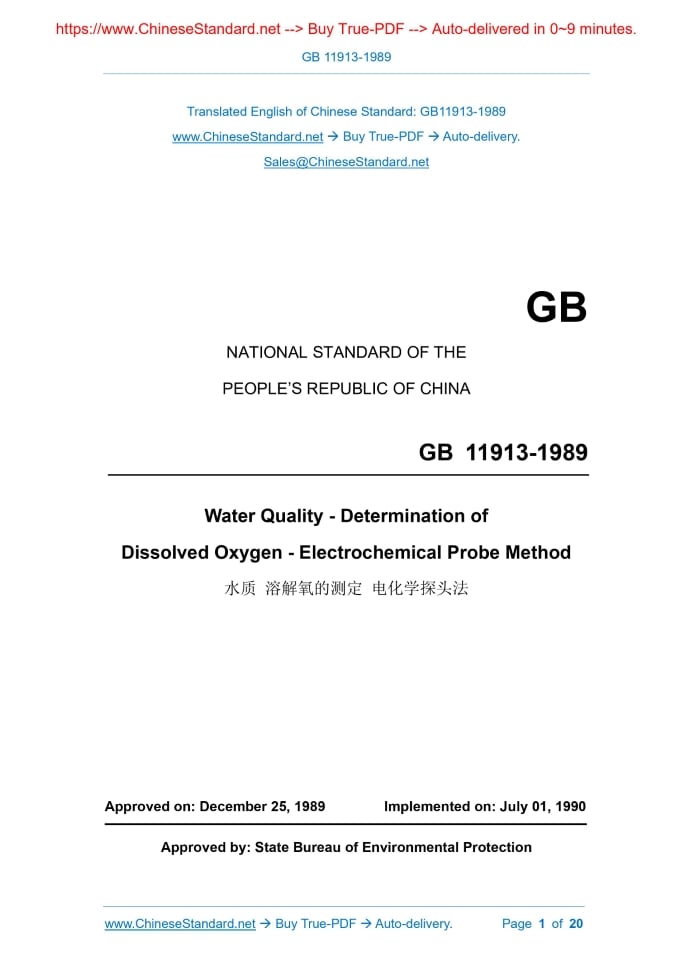 https://www.ChineseStandard.net --> Buy True-PDF --> Auto-delivered in 0~9 minutes.

GB 11913-1989

Translated English of Chinese Standard: GB11913-1989

www.ChineseStandard.net → Buy True-PDF → Auto-delivery.

Sales@ChineseStandard.net

GB

NATIONAL STANDARD OF THE

PEOPLE'S REPUBLIC OF CHINA

GB 11913-1989

Water Quality - Determination of

Dissolved Oxygen - Electrochemical Probe Method

水质 溶解氧的测定 电化学探头法

Approved on: December 25, 1989 Implemented on: July 01, 1990

Approved by: State Bureau of Environmental Protection

www.ChineseStandard.net → Buy True-PDF → Auto-delivery. Page 1 of 20